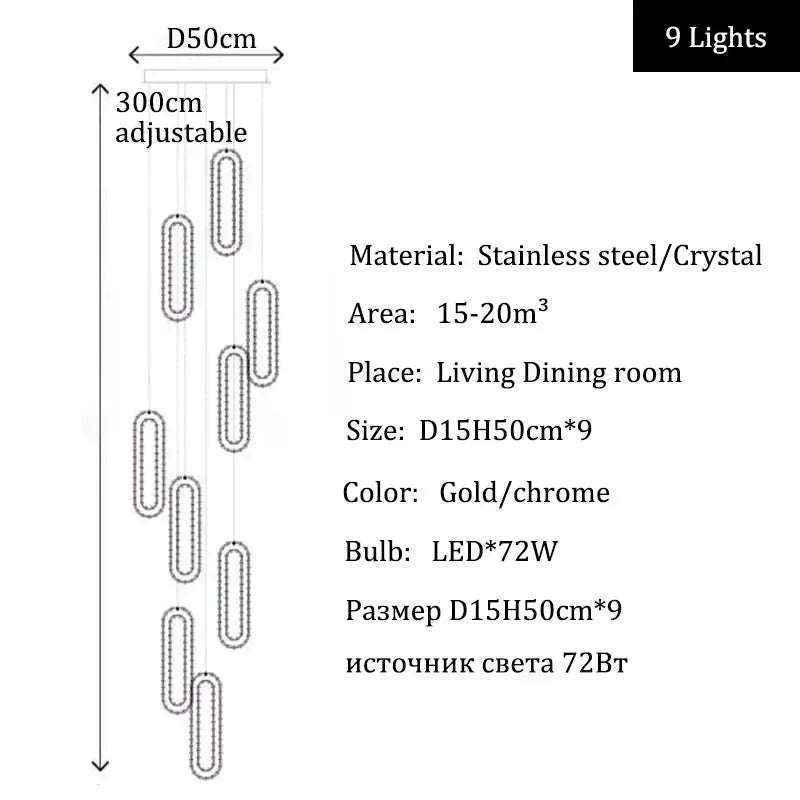 D50cm

9 Lights

300cm adjustable

Material: Stainless steel/Crystal

Area: 15-20m³

Place: Living Dining room

Size: D15H50cm*9

Color: Gold/chrome

Bulb: LED*72W

Размер D15H50cm*9

источник света 72Вт